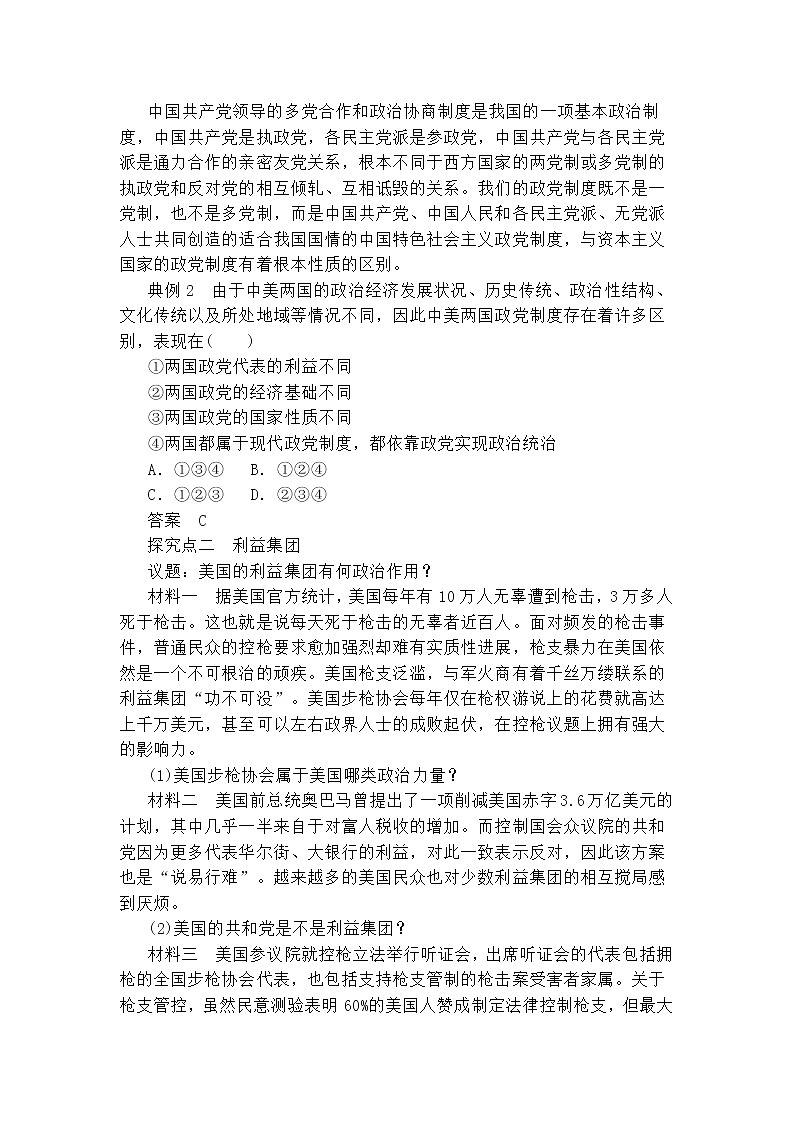 中国共产党领导的多党合作和政治协商制度是我国的一项基本政治制度，中国共产党是执政党，各民主党派是参政党，中国共产党与各民主党派是通力合作的亲密友党关系，根本不同于西方国家的两党制或多党制的执政党和反对党的相互倾轧、互相诋毁的关系。我们的政党制度既不是一党制，也不是多党制，而是中国共产党、中国人民和各民主党派、无党派人士共同创造的适合我国国情的中国特色社会主义政党制度，与资本主义国家的政党制度有着根本性质的区别。

典例 2　由于中美两国的政治经济发展状况、历史传统、政治性结构、文化传统以及所处地域等情况不同，因此中美两国政党制度存在着许多区别，表现在(　　)

①两国政党代表的利益不同

②两国政党的经济基础不同

③两国政党的国家性质不同

④两国都属于现代政党制度，都依靠政党实现政治统治

A．①③④　B．①②④

C．①②③　D．②③④

答案　C

探究点二　利益集团

议题：美国的利益集团有何政治作用？

材料一　据美国官方统计，美国每年有 10 万人无辜遭到枪击，3 万多人死于枪击。这也就是说每天死于枪击的无辜者近百人。面对频发的枪击事件，普通民众的控枪要求愈加强烈却难有实质性进展，枪支暴力在美国依然是一个不可根治的顽疾。美国枪支泛滥，与军火商有着千丝万缕联系的利益集团“功不可没”。美国步枪协会每年仅在枪权游说上的花费就高达上千万美元，甚至可以左右政界人士的成败起伏，在控枪议题上拥有强大的影响力。

(1)美国步枪协会属于美国哪类政治力量？

材料二　美国前总统奥巴马曾提出了一项削减美国赤字 3.6 万亿美元的计划，其中几乎一半来自于对富人税收的增加。而控制国会众议院的共和党因为更多代表华尔街、大银行的利益，对此一致表示反对，因此该方案也是“说易行难”。越来越多的美国民众也对少数利益集团的相互搅局感到厌烦。

(2)美国的共和党是不是利益集团？

材料三　美国参议院就控枪立法举行听证会，出席听证会的代表包括拥枪的全国步枪协会代表，也包括支持枪支管制的枪击案受害者家属。关于枪支管控，虽然民意测验表明 60%的美国人赞成制定法律控制枪支，但最大